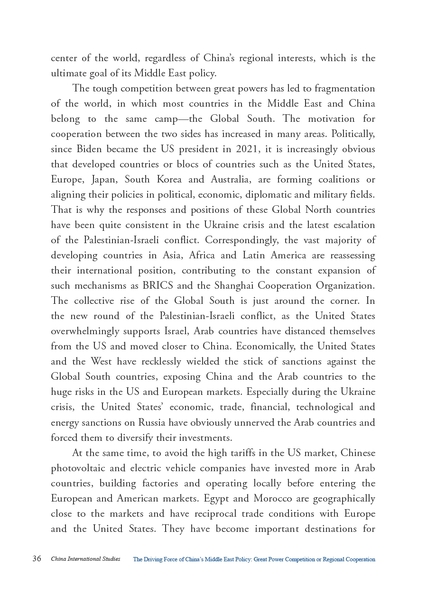 center of the world, regardless of China's regional interests, which is the ultimate goal of its Middle East policy.

The tough competition between great powers has led to fragmentation of the world, in which most countries in the Middle East and China belong to the same camp—the Global South. The motivation for cooperation between the two sides has increased in many areas. Politically, since Biden became the US president in 2021, it is increasingly obvious that developed countries or blocs of countries such as the United States, Europe, Japan, South Korea and Australia, are forming coalitions or aligning their policies in political, economic, diplomatic and military fields. That is why the responses and positions of these Global North countries have been quite consistent in the Ukraine crisis and the latest escalation of the Palestinian-Israeli conflict. Correspondingly, the vast majority of developing countries in Asia, Africa and Latin America are reassessing their international position, contributing to the constant expansion of such mechanisms as BRICS and the Shanghai Cooperation Organization. The collective rise of the Global South is just around the corner. In the new round of the Palestinian-Israeli conflict, as the United States overwhelmingly supports Israel, Arab countries have distanced themselves from the US and moved closer to China. Economically, the United States and the West have recklessly wielded the stick of sanctions against the Global South countries, exposing China and the Arab countries to the huge risks in the US and European markets. Especially during the Ukraine crisis, the United States' economic, trade, financial, technological and energy sanctions on Russia have obviously unnerved the Arab countries and forced them to diversify their investments.

At the same time, to avoid the high tariffs in the US market, Chinese photovoltaic and electric vehicle companies have invested more in Arab countries, building factories and operating locally before entering the European and American markets. Egypt and Morocco are geographically close to the markets and have reciprocal trade conditions with Europe and the United States. They have become important destinations for

36 China International Studies The Driving Force of China's Middle East Policy: Great Power Competition or Regional Cooperation